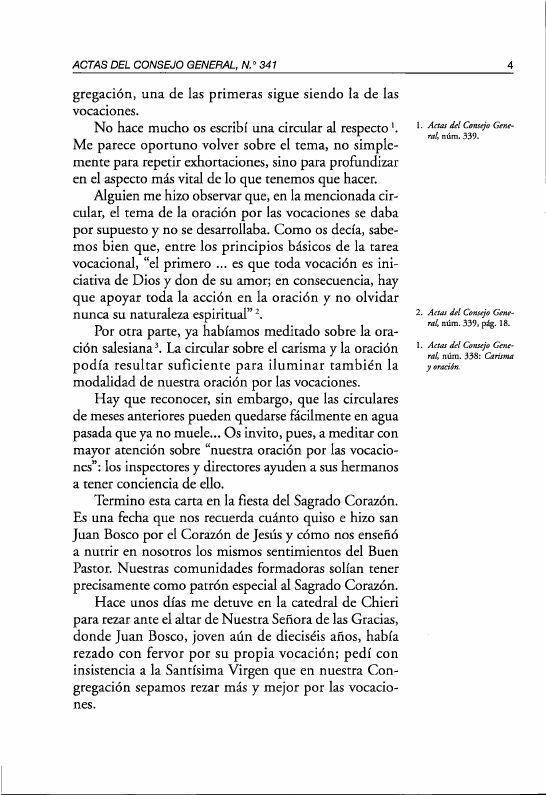 ACTAS DEL CONSEJO GENERAL, N.° 341

4

gregación, una de las primeras sigue siendo la de las vocaciones.

No hace mucho os escribí una circular al respecto $^1$. Me parece oportuno volver sobre el tema, no simplemente para repetir exhortaciones, sino para profundizar en el aspecto más vital de lo que tenemos que hacer.

Alguien me hizo observar que, en la mencionada circular, el tema de la oración por las vocaciones se daba por supuesto y no se desarrollaba. Como os decía, sabemos bien que, entre los principios básicos de la tarea vocacional, "el primero ... es que toda vocación es iniciativa de Dios y don de su amor; en consecuencia, hay que apoyar toda la acción en la oración y no olvidar nunca su naturaleza espiritual" $^2$.

Por otra parte, ya habíamos meditado sobre la oración salesiana $^3$. La circular sobre el carisma y la oración podía resultar suficiente para iluminar también la modalidad de nuestra oración por las vocaciones.

Hay que reconocer, sin embargo, que las circulares de meses anteriores pueden quedarse fácilmente en agua pasada que ya no muele... Os invito, pues, a meditar con mayor atención sobre "nuestra oración por las vocaciones": los inspectores y directores ayuden a sus hermanos a tener conciencia de ello.

Termino esta carta en la fiesta del Sagrado Corazón. Es una fecha que nos recuerda cuánto quiso e hizo san Juan Bosco por el Corazón de Jesús y cómo nos enseñó a nutrir en nosotros los mismos sentimientos del Buen Pastor. Nuestras comunidades formadoras solían tener precisamente como patrón especial al Sagrado Corazón.

Hace unos días me detuve en la catedral de Chieri para rezar ante el altar de Nuestra Señora de las Gracias, donde Juan Bosco, joven aún de dieciséis años, había rezado con fervor por su propia vocación; pedí con insistencia a la Santísima Virgen que en nuestra Congregación sepamos rezar más y mejor por las vocaciones.

1. Actas del Consejo General, núm. 339.

2. Actas del Consejo General, núm. 339, pág. 18.

1. Actas del Consejo General, núm. 338: Carisma y oración.